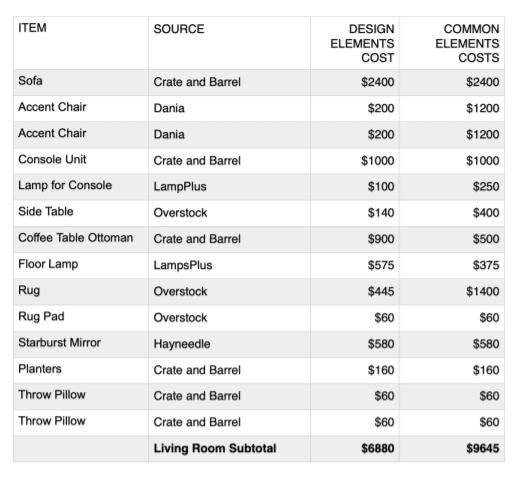 | ITEM | SOURCE | DESIGN ELEMENTS COST | COMMON ELEMENTS COSTS |
|---|---|---|---|
| Sofa | Crate and Barrel | \$2400 | \$2400 |
| Accent Chair | Dania | \$200 | \$1200 |
| Accent Chair | Dania | \$200 | \$1200 |
| Console Unit | Crate and Barrel | \$1000 | \$1000 |
| Lamp for Console | LampPlus | \$100 | \$250 |
| Side Table | Overstock | \$140 | \$400 |
| Coffee Table Ottoman | Crate and Barrel | \$900 | \$500 |
| Floor Lamp | LampsPlus | \$575 | \$375 |
| Rug | Overstock | \$445 | \$1400 |
| Rug Pad | Overstock | \$60 | \$60 |
| Starburst Mirror | Hayneedle | \$580 | \$580 |
| Planters | Crate and Barrel | \$160 | \$160 |
| Throw Pillow | Crate and Barrel | \$60 | \$60 |
| Throw Pillow | Crate and Barrel | \$60 | \$60 |
| | **Living Room Subtotal** | **\$6880** | **\$9645** |